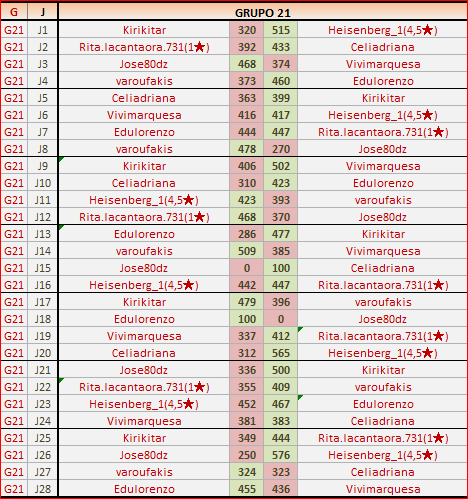 | G | J | GRUPO 21 | | | |
|---|---|---|---|---|---|
| G21 | J1 | Kirikitar | 320 | 515 | Heisenberg_1(4,5★) |
| G21 | J2 | Rita.lacantaora.731(1★) | 392 | 433 | Celiadriana |
| G21 | J3 | Jose80dz | 468 | 374 | Vivimarquesa |
| G21 | J4 | varoufakis | 373 | 460 | Edulorenzo |
| G21 | J5 | Celiadriana | 363 | 399 | Kirikitar |
| G21 | J6 | Vivimarquesa | 416 | 417 | Heisenberg_1(4,5★) |
| G21 | J7 | Edulorenzo | 444 | 447 | Rita.lacantaora.731(1★) |
| G21 | J8 | varoufakis | 478 | 270 | Jose80dz |
| G21 | J9 | Kirikitar | 406 | 502 | Vivimarquesa |
| G21 | J10 | Celiadriana | 310 | 423 | Edulorenzo |
| G21 | J11 | Heisenberg_1(4,5★) | 423 | 393 | varoufakis |
| G21 | J12 | Rita.lacantaora.731(1★) | 468 | 370 | Jose80dz |
| G21 | J13 | Edulorenzo | 286 | 477 | Kirikitar |
| G21 | J14 | varoufakis | 509 | 385 | Vivimarquesa |
| G21 | J15 | Jose80dz | 0 | 100 | Celiadriana |
| G21 | J16 | Heisenberg_1(4,5★) | 442 | 447 | Rita.lacantaora.731(1★) |
| G21 | J17 | Kirikitar | 479 | 396 | varoufakis |
| G21 | J18 | Edulorenzo | 100 | 0 | Jose80dz |
| G21 | J19 | Vivimarquesa | 337 | 412 | Rita.lacantaora.731(1★) |
| G21 | J20 | Celiadriana | 312 | 565 | Heisenberg_1(4,5★) |
| G21 | J21 | Jose80dz | 336 | 500 | Kirikitar |
| G21 | J22 | Rita.lacantaora.731(1★) | 355 | 409 | varoufakis |
| G21 | J23 | Heisenberg_1(4,5★) | 452 | 467 | Edulorenzo |
| G21 | J24 | Vivimarquesa | 381 | 383 | Celiadriana |
| G21 | J25 | Kirikitar | 349 | 444 | Rita.lacantaora.731(1★) |
| G21 | J26 | Jose80dz | 250 | 576 | Heisenberg_1(4,5★) |
| G21 | J27 | varoufakis | 324 | 323 | Celiadriana |
| G21 | J28 | Edulorenzo | 455 | 436 | Vivimarquesa |